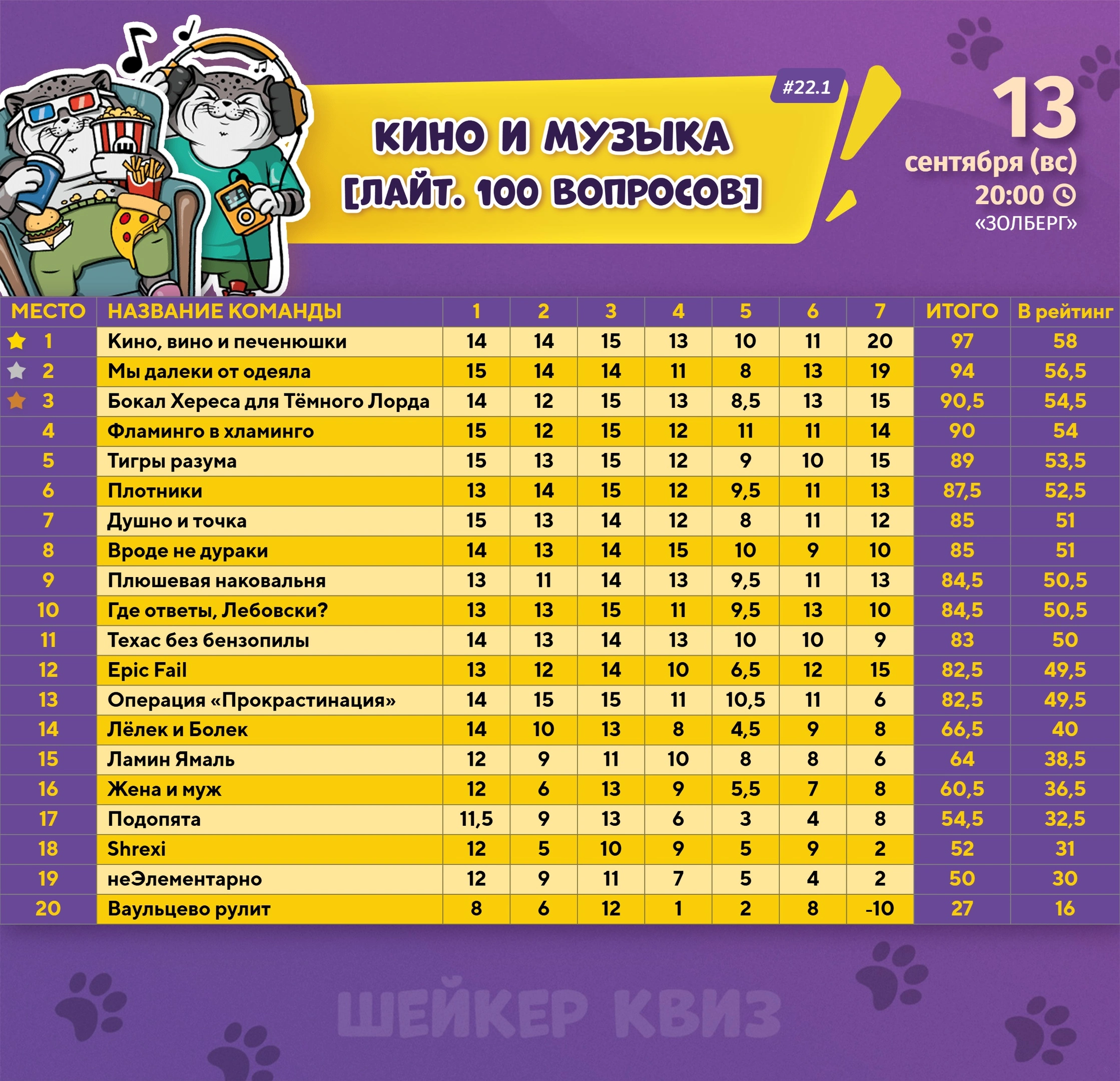 #22.1

КИНО И МУЗЫКА [ЛАЙТ. 100 ВОПРОСОВ]

13
сентября (вс)
20:00
«ЗОЛБЕРГ»

| МЕСТО | НАЗВАНИЕ КОМАНДЫ | 1 | 2 | 3 | 4 | 5 | 6 | 7 | ИТОГО | В рейтинг |
|---|---|---|---|---|---|---|---|---|---|---|
| 1 | Кино, вино и печенюшки | 14 | 14 | 15 | 13 | 10 | 11 | 20 | 97 | 58 |
| 2 | Мы далеки от одеяла | 15 | 14 | 14 | 11 | 8 | 13 | 19 | 94 | 56,5 |
| 3 | Бокал Хереса для Тёмного Лорда | 14 | 12 | 15 | 13 | 8,5 | 13 | 15 | 90,5 | 54,5 |
| 4 | Фламинго в хламинго | 15 | 12 | 15 | 12 | 11 | 11 | 14 | 90 | 54 |
| 5 | Тигры разума | 15 | 13 | 15 | 12 | 9 | 10 | 15 | 89 | 53,5 |
| 6 | Плотники | 13 | 14 | 15 | 12 | 9,5 | 11 | 13 | 87,5 | 52,5 |
| 7 | Душно и точка | 15 | 13 | 14 | 12 | 8 | 11 | 12 | 85 | 51 |
| 8 | Вроде не дураки | 14 | 13 | 14 | 15 | 10 | 9 | 10 | 85 | 51 |
| 9 | Плюшевая наковальня | 13 | 11 | 14 | 13 | 9,5 | 11 | 13 | 84,5 | 50,5 |
| 10 | Где ответы, Лебовски? | 13 | 13 | 15 | 11 | 9,5 | 13 | 10 | 84,5 | 50,5 |
| 11 | Техас без бензопилы | 14 | 13 | 14 | 13 | 10 | 10 | 9 | 83 | 50 |
| 12 | Epic Fail | 13 | 12 | 14 | 10 | 6,5 | 12 | 15 | 82,5 | 49,5 |
| 13 | Операция «Прокрастинация» | 14 | 15 | 15 | 11 | 10,5 | 11 | 6 | 82,5 | 49,5 |
| 14 | Лёлек и Болек | 14 | 10 | 13 | 8 | 4,5 | 9 | 8 | 66,5 | 40 |
| 15 | Ламин Ямаль | 12 | 9 | 11 | 10 | 8 | 8 | 6 | 64 | 38,5 |
| 16 | Жена и муж | 12 | 6 | 13 | 9 | 5,5 | 7 | 8 | 60,5 | 36,5 |
| 17 | Подопята | 11,5 | 9 | 13 | 6 | 3 | 4 | 8 | 54,5 | 32,5 |
| 18 | Shrexi | 12 | 5 | 10 | 9 | 5 | 9 | 2 | 52 | 31 |
| 19 | неЭлементарно | 12 | 9 | 11 | 7 | 5 | 4 | 2 | 50 | 30 |
| 20 | Ваульцево рулит | 8 | 6 | 12 | 1 | 2 | 8 | -10 | 27 | 16 |

ШЕЙКЕР КВИЗ